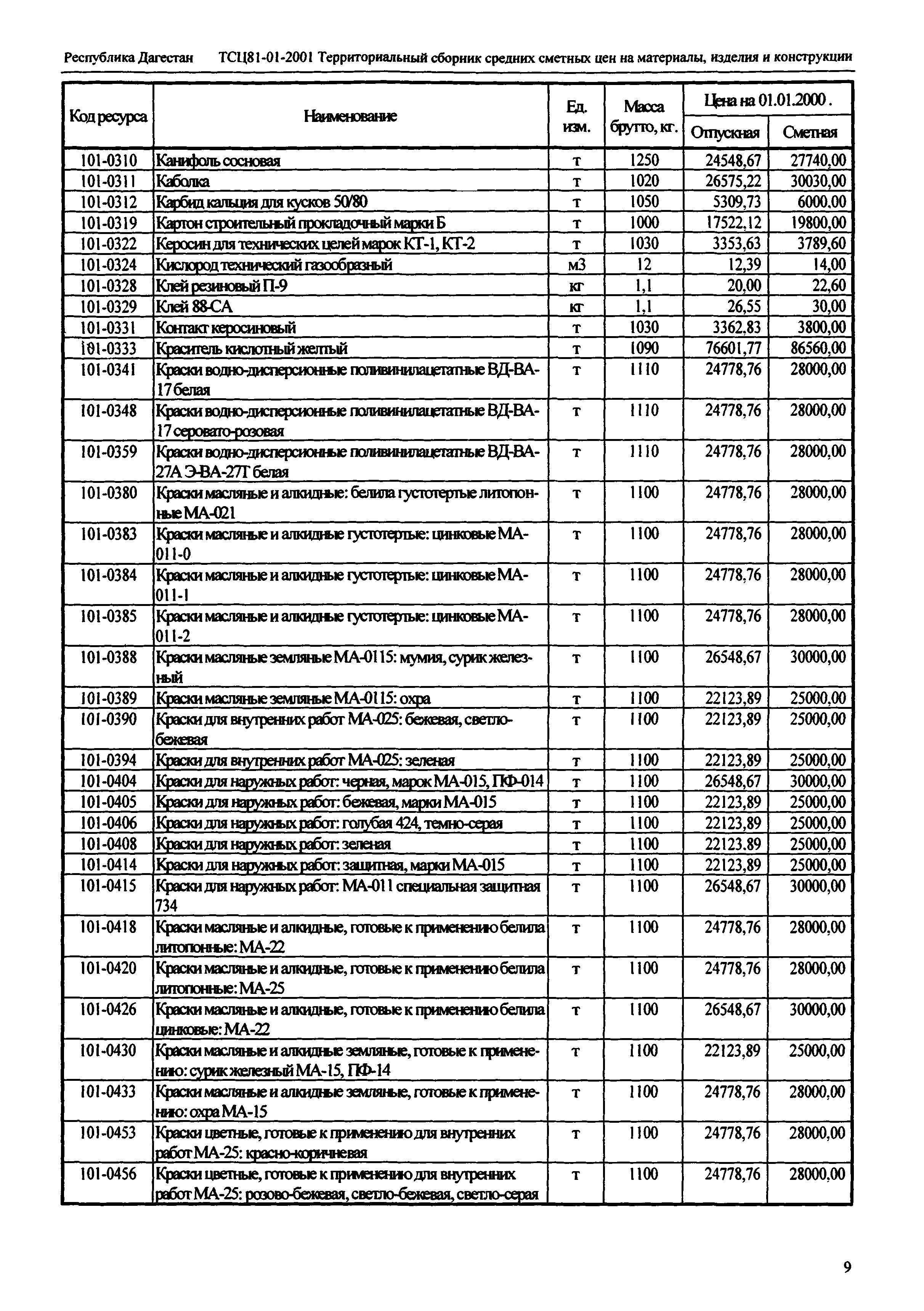 Республика Дагестан ТСЦ81-01-2001 Территориальный сборник средних сметных цен на материалы, изделия и конструкции

| Код ресурса | Наименование | Ед. изм. | Масса брутто, кг. | Цена на 01.01.2000. Отпускная | Цена на 01.01.2000. Сметная |
|---|---|---|---|---|---|
| 101-0310 | Канифоль сосновая | т | 1250 | 24548,67 | 27740,00 |
| 101-0311 | Каболка | т | 1020 | 26575,22 | 30030,00 |
| 101-0312 | Карбид кальция для кусков 50/80 | т | 1050 | 5309,73 | 6000,00 |
| 101-0319 | Картон строительный прокладочный марки Б | т | 1000 | 17522,12 | 19800,00 |
| 101-0322 | Керосин для технических целей марок КТ-1, КТ-2 | т | 1030 | 3353,63 | 3789,60 |
| 101-0324 | Кислород технический газообразный | м3 | 12 | 12,39 | 14,00 |
| 101-0328 | Клей резиновый П-9 | кг | 1,1 | 20,00 | 22,60 |
| 101-0329 | Клей 88-СА | кг | 1,1 | 26,55 | 30,00 |
| 101-0331 | Контакт керосиновый | т | 1030 | 3362,83 | 3800,00 |
| 101-0333 | Краситель кислотный желтый | т | 1090 | 76601,77 | 86560,00 |
| 101-0341 | Краски водно-дисперсионные поливинилацетатные ВД-ВА-17 белая | т | 1110 | 24778,76 | 28000,00 |
| 101-0348 | Краски водно-дисперсионные поливинилацетатные ВД-ВА-17 серовато-розовая | т | 1110 | 24778,76 | 28000,00 |
| 101-0359 | Краски водно-дисперсионные поливинилацетатные ВД-ВА-27А Э-ВА-27Г белая | т | 1110 | 24778,76 | 28000,00 |
| 101-0380 | Краски масляные и алкидные: белила густотертые литопонные МА-021 | т | 1100 | 24778,76 | 28000,00 |
| 101-0383 | Краски масляные и алкидные густотертые: цинковые МА-011-0 | т | 1100 | 24778,76 | 28000,00 |
| 101-0384 | Краски масляные и алкидные густотертые: цинковые МА-011-1 | т | 1100 | 24778,76 | 28000,00 |
| 101-0385 | Краски масляные и алкидные густотертые: цинковые МА-011-2 | т | 1100 | 24778,76 | 28000,00 |
| 101-0388 | Краски масляные земляные МА-0115: мумия, сурик железный | т | 1100 | 26548,67 | 30000,00 |
| 101-0389 | Краски масляные земляные МА-0115: охра | т | 1100 | 22123,89 | 25000,00 |
| 101-0390 | Краски для внутренних работ МА-025: бежевая, светло-бежевая | т | 1100 | 22123,89 | 25000,00 |
| 101-0394 | Краски для внутренних работ МА-025: зеленая | т | 1100 | 22123,89 | 25000,00 |
| 101-0404 | Краски для наружных работ: черная, марок МА-015, ПФ-014 | т | 1100 | 26548,67 | 30000,00 |
| 101-0405 | Краски для наружных работ: бежевая, марки МА-015 | т | 1100 | 22123,89 | 25000,00 |
| 101-0406 | Краски для наружных работ: голубая 424, темно-серая | т | 1100 | 22123,89 | 25000,00 |
| 101-0408 | Краски для наружных работ: зеленая | т | 1100 | 22123.89 | 25000,00 |
| 101-0414 | Краски для наружных работ: защитная, марки МА-015 | т | 1100 | 22123,89 | 25000,00 |
| 101-0415 | Краски для наружных работ: МА-011 специальная защитная 734 | т | 1100 | 26548,67 | 30000,00 |
| 101-0418 | Краски масляные и алкидные, готовые к применению белила литопонные: МА-22 | т | 1100 | 24778,76 | 28000,00 |
| 101-0420 | Краски масляные и алкидные, готовые к применению белила литопонные: МА-25 | т | 1100 | 24778,76 | 28000,00 |
| 101-0426 | Краски масляные и алкидные, готовые к применению белила цинковые: МА-22 | т | 1100 | 26548,67 | 30000,00 |
| 101-0430 | Краски масляные и алкидные земляные, готовые к применению: сурик железный МА-15, ПФ-14 | т | 1100 | 22123,89 | 25000,00 |
| 101-0433 | Краски масляные и алкидные земляные, готовые к применению: охра МА-15 | т | 1100 | 24778,76 | 28000,00 |
| 101-0453 | Краски цветные, готовые к применению для внутренних работ МА-25: красно-коричневая | т | 1100 | 24778,76 | 28000,00 |
| 101-0456 | Краски цветные, готовые к применению для внутренних работ МА-25: розово-бежевая, светло-бежевая, светло-серая | т | 1100 | 24778,76 | 28000,00 |

9